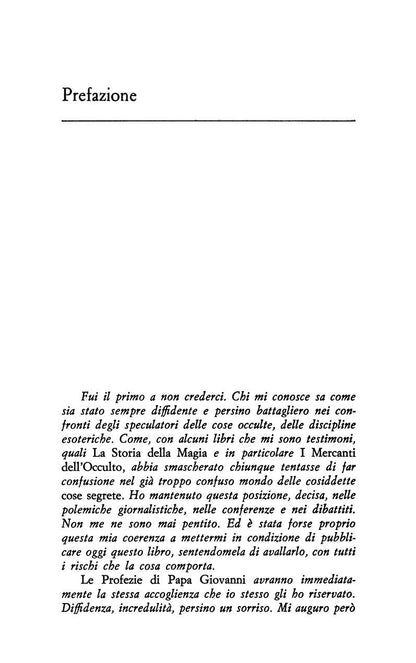 Prefazione

Fui il primo a non crederci. Chi mi conosce sa come sia stato sempre diffidente e persino battagliero nei confronti degli speculatori delle cose occulte, delle discipline esoteriche. Come, con alcuni libri che mi sono testimoni, quali La Storia della Magia e in particolare I Mercanti dell'Occulto, abbia smascherato chiunque tentasse di far confusione nel già troppo confuso mondo delle cosiddette cose segrete. Ho mantenuto questa posizione, decisa, nelle polemiche giornalistiche, nelle conferenze e nei dibattiti. Non me ne sono mai pentito. Ed è stata forse proprio questa mia coerenza a mettermi in condizione di pubblicare oggi questo libro, sentendomela di avallarlo, con tutti i rischi che la cosa comporta.

Le Profezie di Papa Giovanni avranno immediatamente la stessa accoglienza che io stesso gli ho riservato. Diffidenza, incredulità, persino un sorriso. Mi auguro però